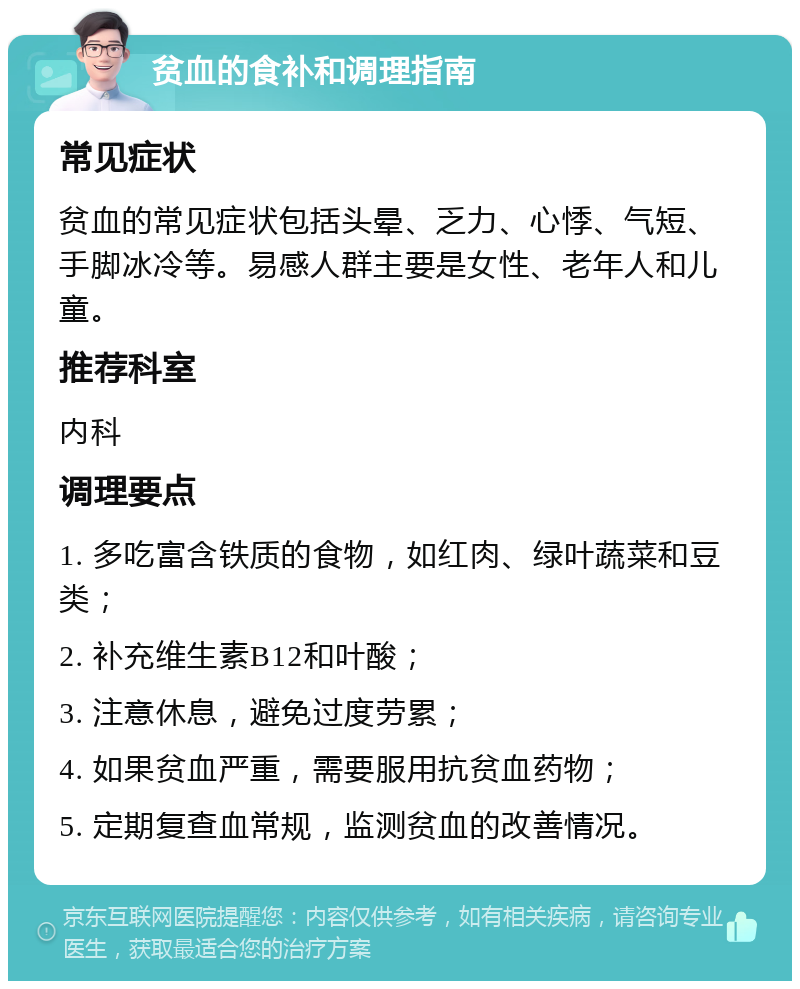 贫血的食补和调理指南

常见症状

贫血的常见症状包括头晕、乏力、心悸、气短、手脚冰冷等。易感人群主要是女性、老年人和儿童。

推荐科室

内科

调理要点

1. 多吃富含铁质的食物，如红肉、绿叶蔬菜和豆类；

2. 补充维生素B12和叶酸；

3. 注意休息，避免过度劳累；

4. 如果贫血严重，需要服用抗贫血药物；

5. 定期复查血常规，监测贫血的改善情况。

京东互联网医院提醒您：内容仅供参考，如有相关疾病，请咨询专业医生，获取最适合您的治疗方案